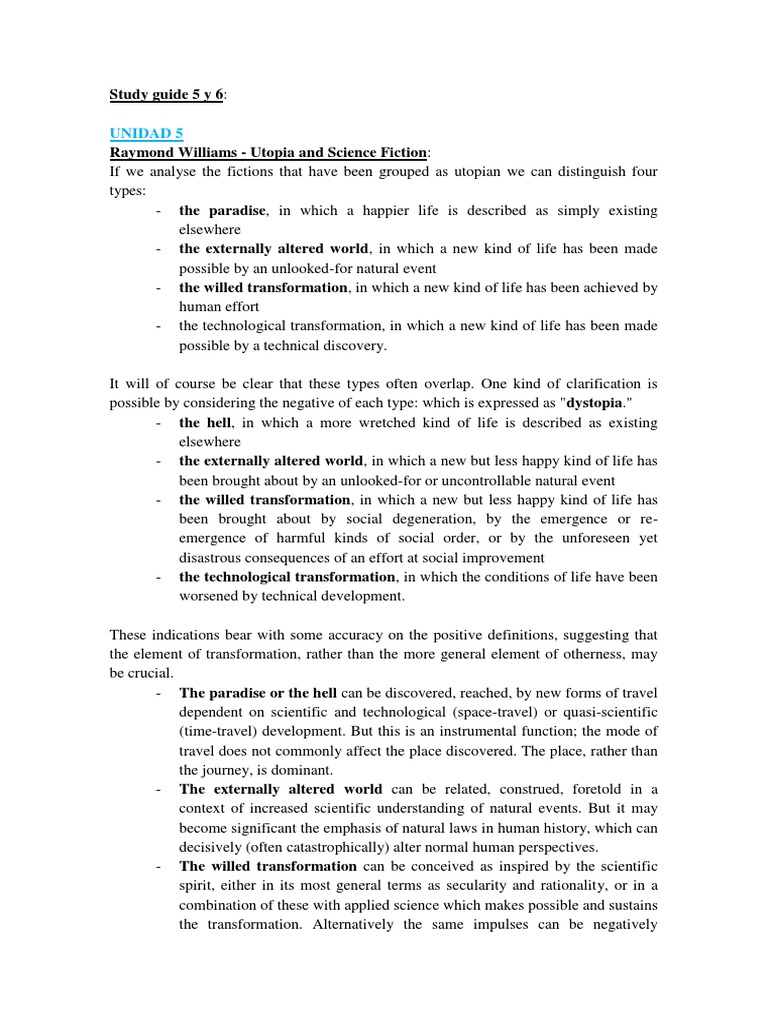 Study guide 5 y 6:

UNIDAD 5

Raymond Williams - Utopia and Science Fiction:

If we analyse the fictions that have been grouped as utopian we can distinguish four types:

- the paradise, in which a happier life is described as simply existing elsewhere
- the externally altered world, in which a new kind of life has been made possible by an unlooked-for natural event
- the willed transformation, in which a new kind of life has been achieved by human effort
- the technological transformation, in which a new kind of life has been made possible by a technical discovery.

It will of course be clear that these types often overlap. One kind of clarification is possible by considering the negative of each type: which is expressed as "dystopia."

- the hell, in which a more wretched kind of life is described as existing elsewhere
- the externally altered world, in which a new but less happy kind of life has been brought about by an unlooked-for or uncontrollable natural event
- the willed transformation, in which a new but less happy kind of life has been brought about by social degeneration, by the emergence or re-emergence of harmful kinds of social order, or by the unforeseen yet disastrous consequences of an effort at social improvement
- the technological transformation, in which the conditions of life have been worsened by technical development.

These indications bear with some accuracy on the positive definitions, suggesting that the element of transformation, rather than the more general element of otherness, may be crucial.

- The paradise or the hell can be discovered, reached, by new forms of travel dependent on scientific and technological (space-travel) or quasi-scientific (time-travel) development. But this is an instrumental function; the mode of travel does not commonly affect the place discovered. The place, rather than the journey, is dominant.
- The externally altered world can be related, construed, foretold in a context of increased scientific understanding of natural events. But it may become significant the emphasis of natural laws in human history, which can decisively (often catastrophically) alter normal human perspectives.
- The willed transformation can be conceived as inspired by the scientific spirit, either in its most general terms as secularity and rationality, or in a combination of these with applied science which makes possible and sustains the transformation. Alternatively the same impulses can be negatively